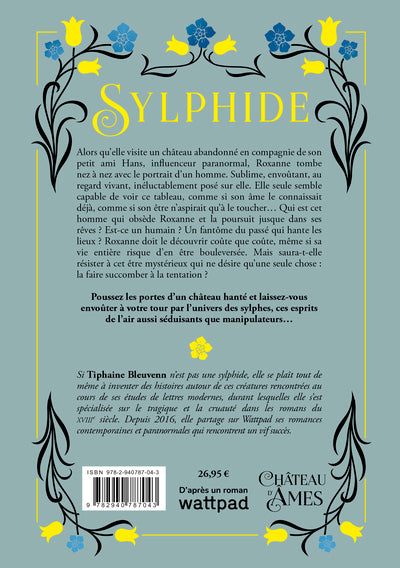 SYLPHIDE

Alors qu'elle visite un château abandonné en compagnie de son petit ami Hans, influenceur paranormal, Roxanne tombe nez à nez avec le portrait d'un homme. Sublime, envoûtant, au regard vivant, inéluctablement posé sur elle. Elle seule semble capable de voir ce tableau, comme si son âme le connaissait déjà, comme si son être n'aspirait qu'à le toucher… Qui est cet homme qui obsède Roxanne et la poursuit jusque dans ses rêves ? Est-ce un humain ? Un fantôme du passé qui hante les lieux ? Roxanne doit le découvrir coûte que coûte, même si sa vie entière risque d'en être bouleversée. Mais saura-t-elle résister à cet être mystérieux qui ne désire qu'une seule chose : la faire succomber à la tentation ?

Poussez les portes d'un château hanté et laissez-vous envoûter à votre tour par l'univers des sylphes, ces esprits de l'air aussi séduisants que manipulateurs…

Si Tiphaine Bleuvenn n'est pas une sylphide, elle se plaît tout de même à inventer des histoires autour de ces créatures rencontrées au cours de ses études de lettres modernes, durant lesquelles elle s'est spécialisée sur le tragique et la cruauté dans les romans du XVIIIe siècle. Depuis 2016, elle partage sur Wattpad ses romances contemporaines et paranormales qui rencontrent un vif succès.

ISBN 978-2-940787-04-3

9 782940 787043

26,95 €

D'après un roman
wattpad

CHÂTEAU D'ÂMES